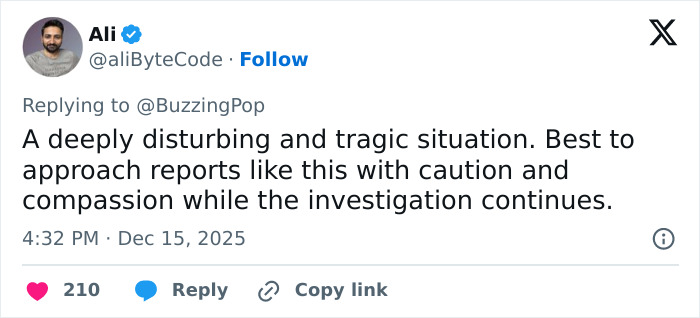 Ali
@aliByteCode · Follow

Replying to @BuzzingPop

A deeply disturbing and tragic situation. Best to approach reports like this with caution and compassion while the investigation continues.

4:32 PM · Dec 15, 2025

210 Reply Copy link